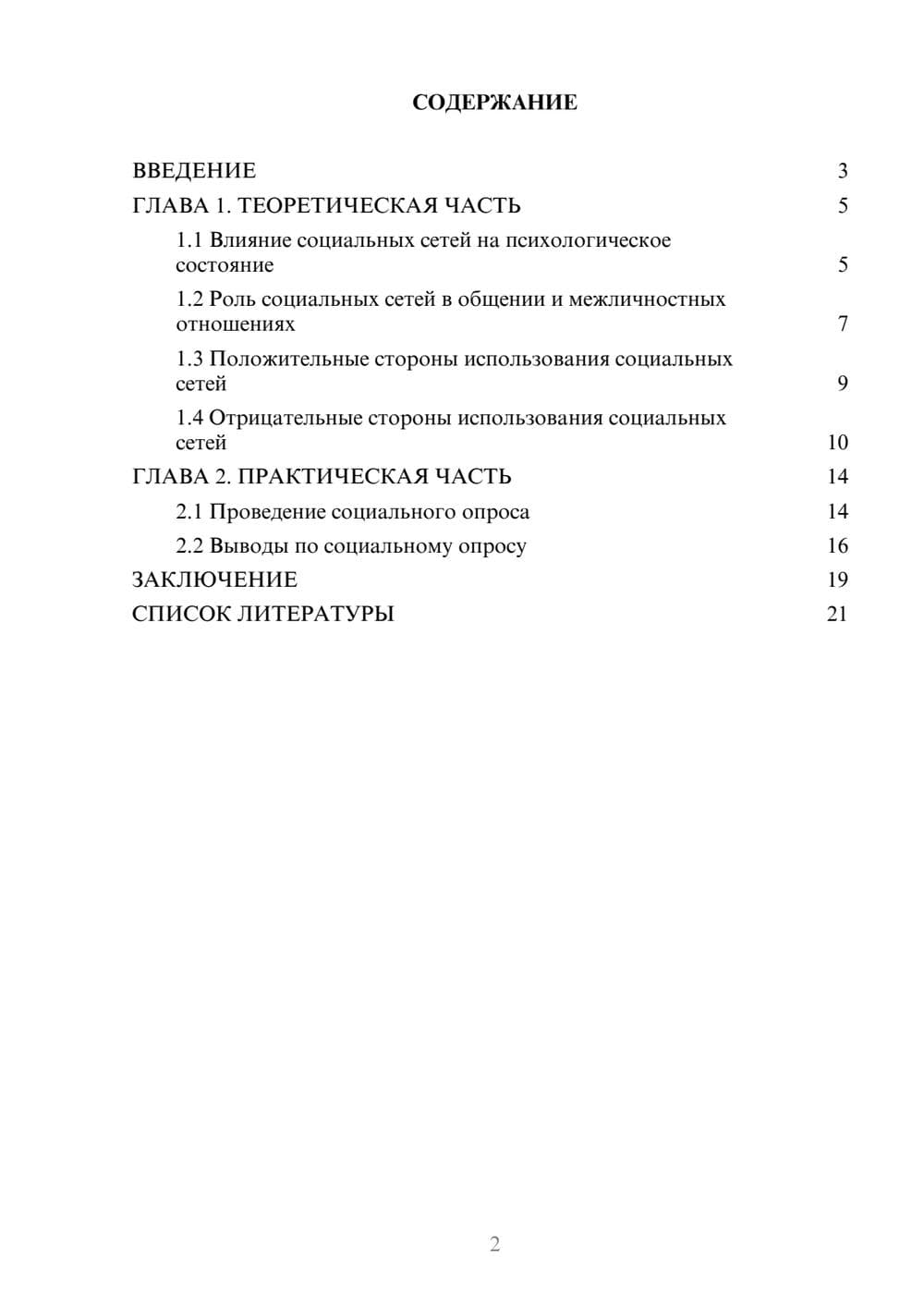 СОДЕРЖАНИЕ

ВВЕДЕНИЕ 3
ГЛАВА 1. ТЕОРЕТИЧЕСКАЯ ЧАСТЬ 5
1.1 Влияние социальных сетей на психологическое состояние 5
1.2 Роль социальных сетей в общении и межличностных отношениях 7
1.3 Положительные стороны использования социальных сетей 9
1.4 Отрицательные стороны использования социальных сетей 10
ГЛАВА 2. ПРАКТИЧЕСКАЯ ЧАСТЬ 14
2.1 Проведение социального опроса 14
2.2 Выводы по социальному опросу 16
ЗАКЛЮЧЕНИЕ 19
СПИСОК ЛИТЕРАТУРЫ 21

2